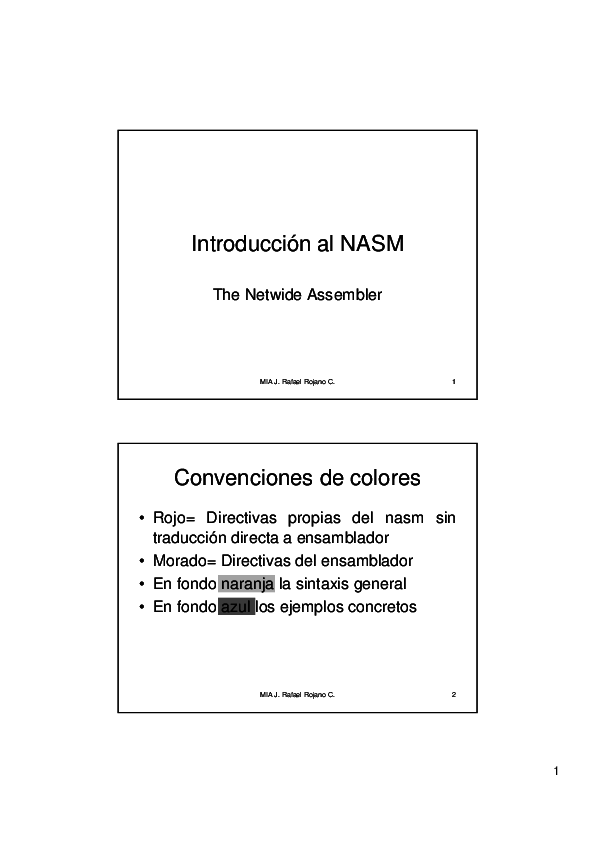 Introducción al NASM

The Netwide Assembler

MIA J. Rafael Rojano C.

1

Convenciones de colores

• Rojo= Directivas propias del nasm sin traducción directa a ensamblador
• Morado= Directivas del ensamblador
• En fondo naranja la sintaxis general
• En fondo azul los ejemplos concretos

MIA J. Rafael Rojano C.

2

1